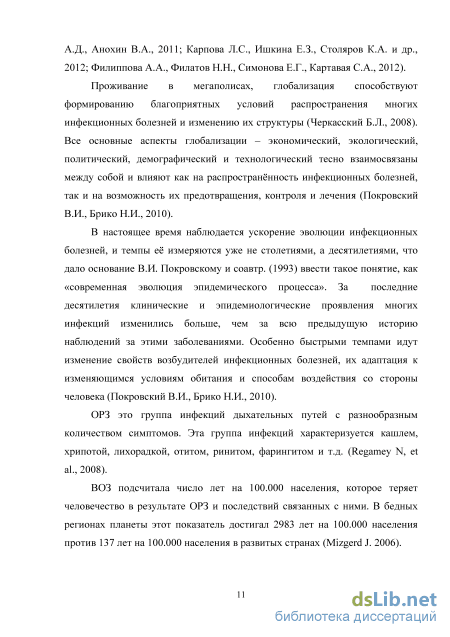 А.Д., Анохин В.А., 2011; Карпова Л.С., Ишкина Е.З., Столяров К.А. и др., 2012; Филиппова А.А., Филатов Н.Н., Симонова Е.Г., Картавая С.А., 2012).

Проживание в мегаполисах, глобализация способствуют формированию благоприятных условий распространения многих инфекционных болезней и изменению их структуры (Черкасский Б.Л., 2008). Все основные аспекты глобализации – экономический, экологический, политический, демографический и технологический тесно взаимосвязаны между собой и влияют как на распространённость инфекционных болезней, так и на возможность их предотвращения, контроля и лечения (Покровский В.И., Брико Н.И., 2010).

В настоящее время наблюдается ускорение эволюции инфекционных болезней, и темпы её измеряются уже не столетиями, а десятилетиями, что дало основание В.И. Покровскому и соавтр. (1993) ввести такое понятие, как «современная эволюция эпидемического процесса». За последние десятилетия клинические и эпидемиологические проявления многих инфекций изменились больше, чем за всю предыдущую историю наблюдений за этими заболеваниями. Особенно быстрыми темпами идут изменение свойств возбудителей инфекционных болезней, их адаптация к изменяющимся условиям обитания и способам воздействия со стороны человека (Покровский В.И., Брико Н.И., 2010).

ОРЗ это группа инфекций дыхательных путей с разнообразным количеством симптомов. Эта группа инфекций характеризуется кашлем, хрипотой, лихорадкой, отитом, ринитом, фарингитом и т.д. (Regamey N, et al., 2008).

ВОЗ подсчитала число лет на 100.000 населения, которое теряет человечество в результате ОРЗ и последствий связанных с ними. В бедных регионах планеты этот показатель достигал 2983 лет на 100.000 населения против 137 лет на 100.000 населения в развитых странах (Mizgerd J. 2006).

11

dsLib.net
библиотека диссертаций